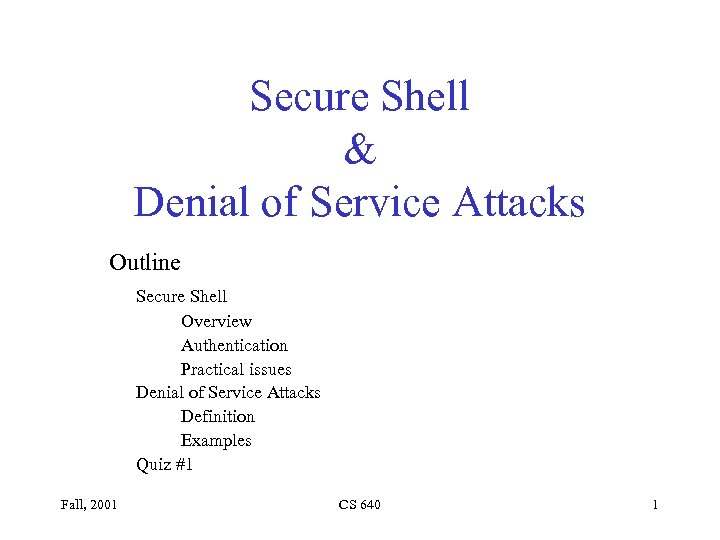 Secure Shell
&
Denial of Service Attacks

Outline

Secure Shell
Overview
Authentication
Practical issues
Denial of Service Attacks
Definition
Examples
Quiz #1

Fall, 2001 CS 640 1